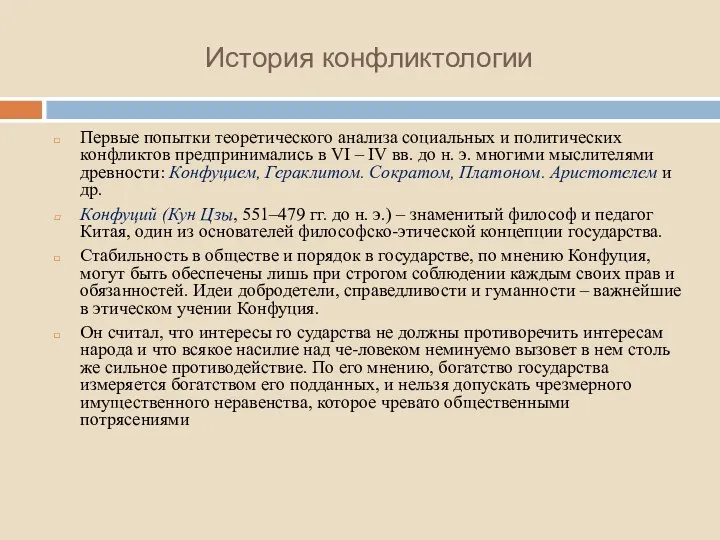 История конфликтологии

Первые попытки теоретического анализа социальных и политических конфликтов предпринимались в VI – IV вв. до н. э. многими мыслителями древности: Конфуцием, Гераклитом. Сократом, Платоном. Аристотелем и др.

Конфуций (Кун Цзы, 551–479 гг. до н. э.) – знаменитый философ и педагог Китая, один из основателей философско-этической концепции государства.

Стабильность в обществе и порядок в государстве, по мнению Конфуция, могут быть обеспечены лишь при строгом соблюдении каждым своих прав и обязанностей. Идеи добродетели, справедливости и гуманности – важнейшие в этическом учении Конфуция.

Он считал, что интересы го сударства не должны противоречить интересам народа и что всякое насилие над че-ловеком неминуемо вызовет в нем столь же сильное противодействие. По его мнению, богатство государства измеряется богатством его подданных, и нельзя допускать чрезмерного имущественного неравенства, которое чревато общественными потрясениями